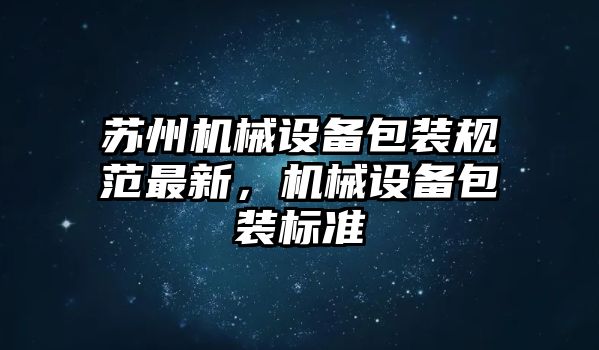 苏州机械设备包装规范最新，机械设备包装标准